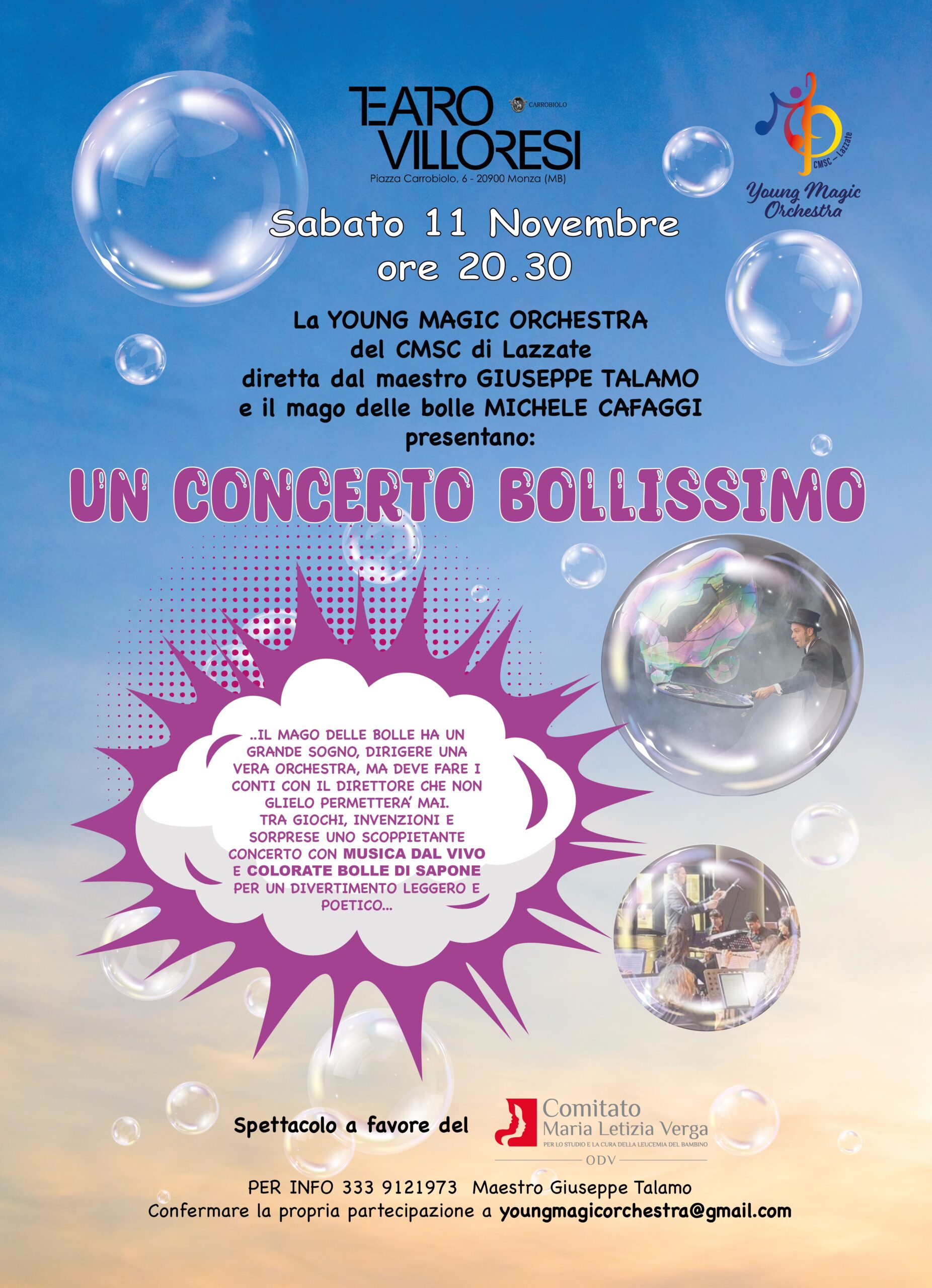 TEATRO VILLORESI

CARROBIOLO

Piazza Carrobiolo, 6 - 20900 Monza (MB)

CMSC - Lazzate

Young Magic Orchestra

Sabato 11 Novembre
ore 20.30

La YOUNG MAGIC ORCHESTRA
del CMSC di Lazzate
diretta dal maestro GIUSEPPE TALAMO
e il mago delle bolle MICHELE CAFAGGI
presentano:

UN CONCERTO BOLLISSIMO

..IL MAGO DELLE BOLLE HA UN GRANDE SOGNO, DIRIGERE UNA VERA ORCHESTRA, MA DEVE FARE I CONTI CON IL DIRETTORE CHE NON GLIELO PERMETTERA' MAI.
TRA GIOCHI, INVENZIONI E SORPRESE UNO SCOPPIETANTE CONCERTO CON MUSICA DAL VIVO E COLORATE BOLLE DI SAPONE PER UN DIVERTIMENTO LEGGERO E POETICO...

Spettacolo a favore del

Comitato
Maria Letizia Verga
PER LO STUDIO E LA CURA DELLA LEUCEMIA DEL BAMBINO
ODV

PER INFO 333 9121973 Maestro Giuseppe Talamo
Confermare la propria partecipazione a youngmagicorchestra@gmail.com